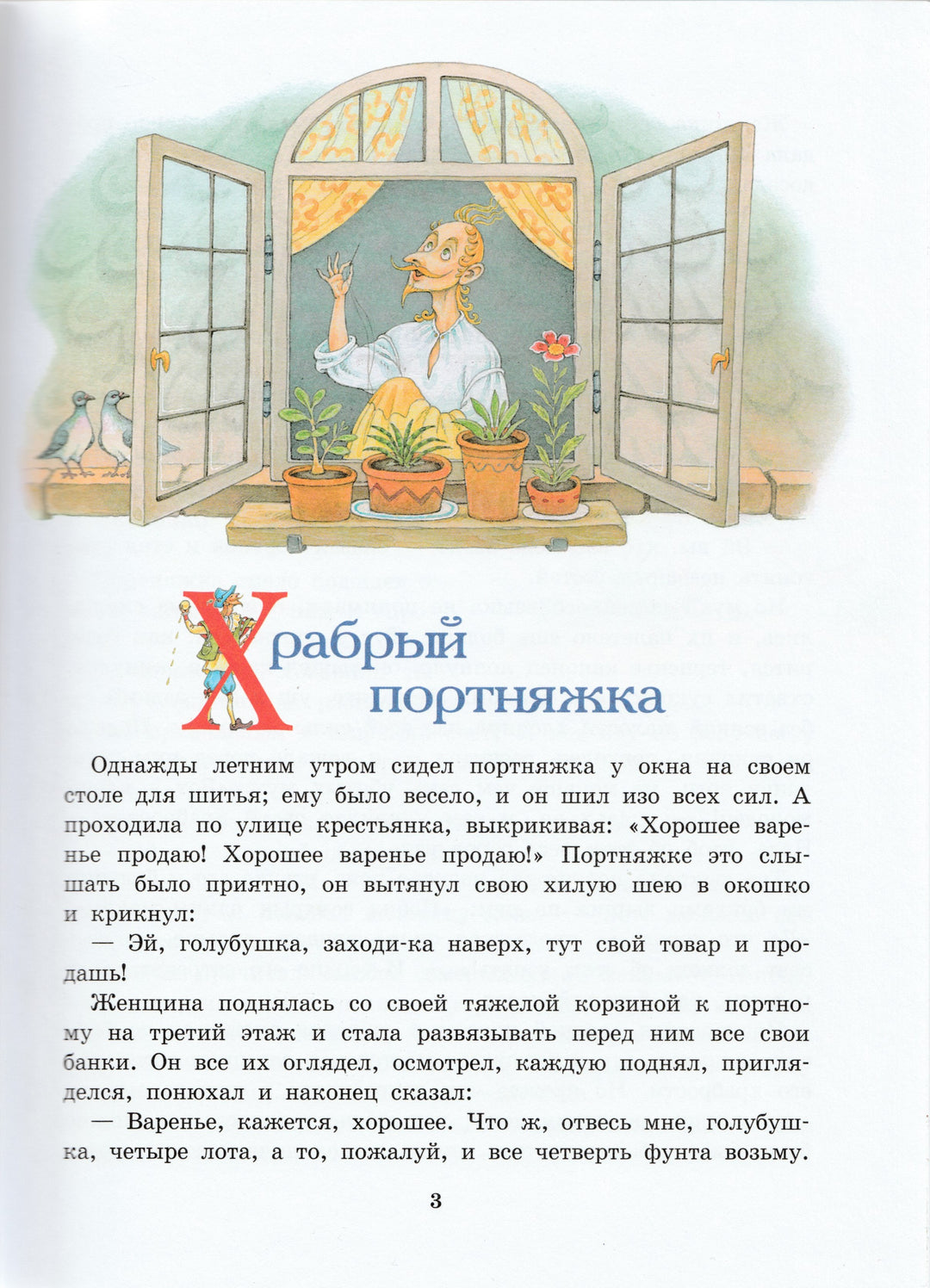 Храбрый портняжка

Однажды летним утром сидел портняжка у окна на своем столе для шитья; ему было весело, и он шил изо всех сил. А проходила по улице крестьянка, выкрикивая: «Хорошее варенье продаю! Хорошее варенье продаю!» Портняжке это слышать было приятно, он вытянул свою хилую шею в окошко и крикнул:

— Эй, голубушка, заходи-ка наверх, тут свой товар и продашь!

Женщина поднялась со своей тяжелой корзиной к портному на третий этаж и стала развязывать перед ним все свои банки. Он все их оглядел, осмотрел, каждую поднял, пригляделся, понюхал и наконец сказал:

— Варенье, кажется, хорошее. Что ж, отвесь мне, голубушка, четыре лота, а то, пожалуй, и все четверть фунта возьму.

3